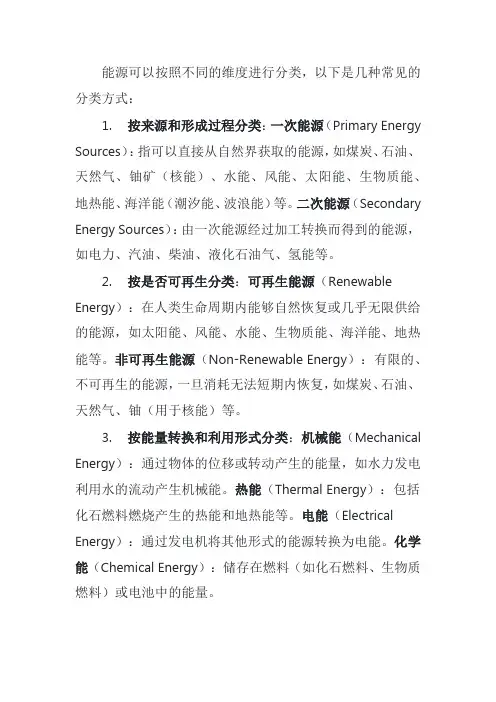 能源可以按照不同的维度进行分类，以下是几种常见的分类方式：

1. 按来源和形成过程分类：一次能源（Primary Energy Sources）：指可以直接从自然界获取的能源，如煤炭、石油、天然气、铀矿（核能）、水能、风能、太阳能、生物质能、地热能、海洋能（潮汐能、波浪能）等。二次能源（Secondary Energy Sources）：由一次能源经过加工转换而得到的能源，如电力、汽油、柴油、液化石油气、氢能等。

2. 按是否可再生分类：可再生能源（Renewable Energy）：在人类生命周期内能够自然恢复或几乎无限供给的能源，如太阳能、风能、水能、生物质能、海洋能、地热能等。非可再生能源（Non-Renewable Energy）：有限的、不可再生的能源，一旦消耗无法短期内恢复，如煤炭、石油、天然气、铀（用于核能）等。

3. 按能量转换和利用形式分类：机械能（Mechanical Energy）：通过物体的位移或转动产生的能量，如水力发电利用水的流动产生机械能。热能（Thermal Energy）：包括化石燃料燃烧产生的热能和地热能等。电能（Electrical Energy）：通过发电机将其他形式的能源转换为电能。化学能（Chemical Energy）：储存在燃料（如化石燃料、生物质燃料）或电池中的能量。